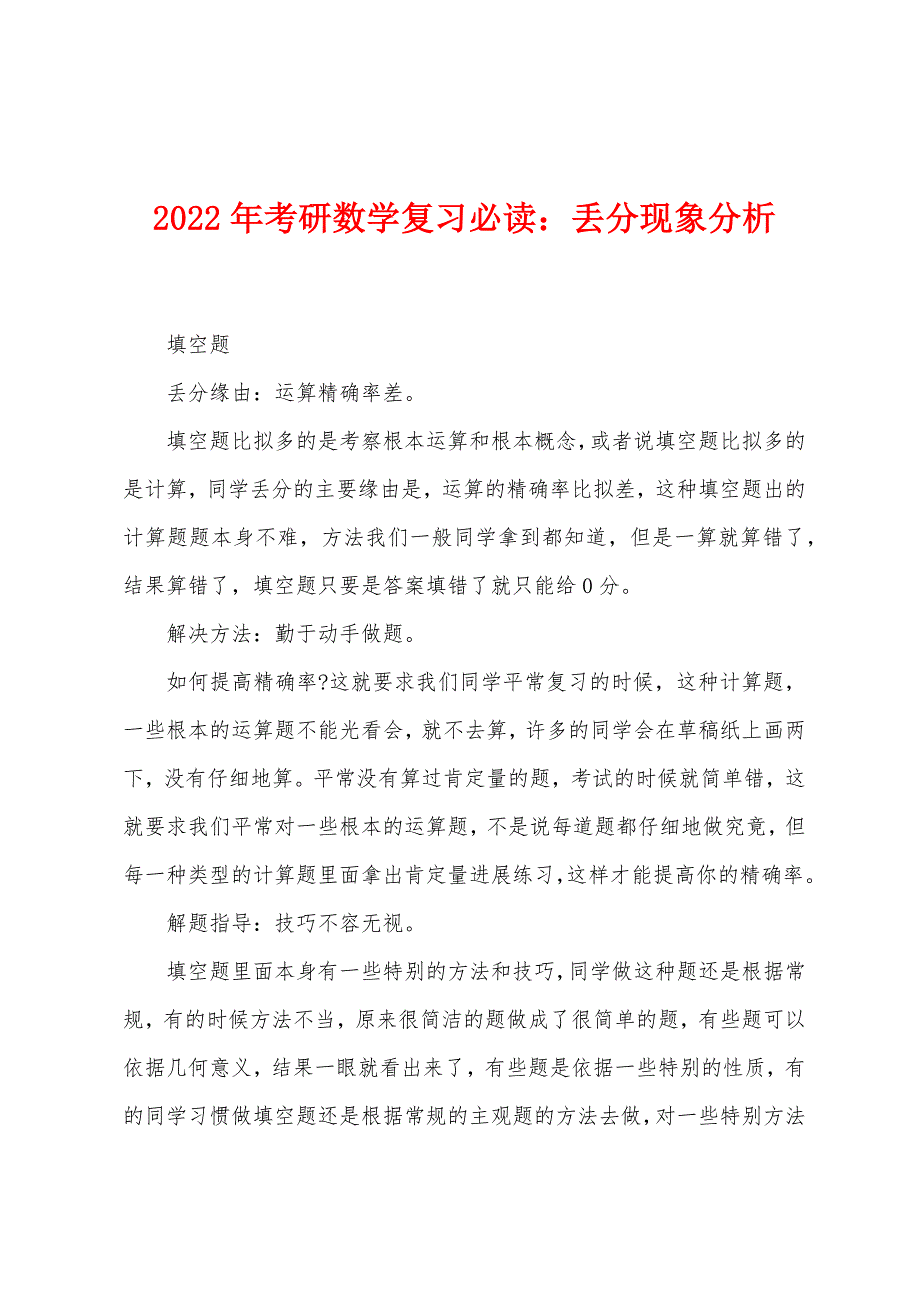 2022 年考研数学复习必读：丢分现象分析

填空题

丢分缘由：运算精确率差。

填空题比拟多的是考察根本运算和根本概念，或者说填空题比拟多的是计算，同学丢分的主要缘由是，运算的精确率比拟差，这种填空题出的计算题题本身不难，方法我们一般同学拿到都知道，但是一算就算错了，结果算错了，填空题只要是答案填错了就只能给 0 分。

解决方法：勤于动手做题。

如何提高精确率?这就要求我们同学平常复习的时候，这种计算题，一些根本的运算题不能光看会，就不去算，许多的同学会在草稿纸上画两下，没有仔细地算。平常没有算过肯定量的题，考试的时候就简单错，这就要求我们平常对一些根本的运算题，不是说每道题都仔细地做究竟，但每一种类型的计算题里面拿出肯定量进展练习，这样才能提高你的精确率。

解题指导：技巧不容无视。

填空题里面本身有一些特别的方法和技巧，同学做这种题还是根据常规，有的时候方法不当，原来很简洁的题做成了很简单的题，有些题可以依据几何意义，结果一眼就看出来了，有些题是依据一些特别的性质，有的同学习惯做填空题还是根据常规的主观题的方法去做，对一些特别方法